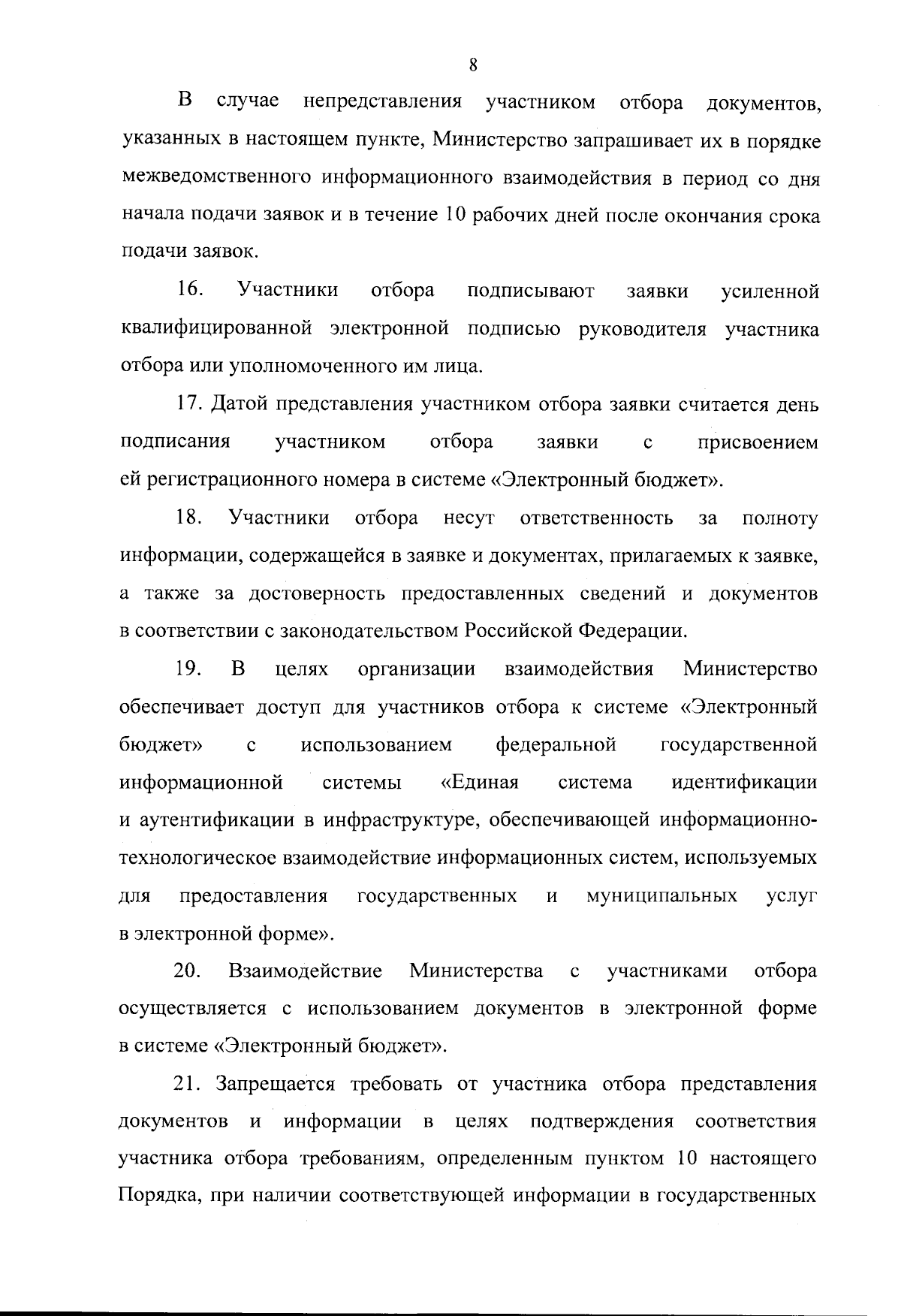 8

В случае непредставления участником отбора документов, указанных в настоящем пункте, Министерство запрашивает их в порядке межведомственного информационного взаимодействия в период со дня начала подачи заявок и в течение 10 рабочих дней после окончания срока подачи заявок.

16. Участники отбора подписывают заявки усиленной квалифицированной электронной подписью руководителя участника отбора или уполномоченного им лица.

17. Датой представления участником отбора заявки считается день подписания участником отбора заявки с присвоением ей регистрационного номера в системе «Электронный бюджет».

18. Участники отбора несут ответственность за полноту информации, содержащейся в заявке и документах, прилагаемых к заявке, а также за достоверность предоставленных сведений и документов в соответствии с законодательством Российской Федерации.

19. В целях организации взаимодействия Министерство обеспечивает доступ для участников отбора к системе «Электронный бюджет» с использованием федеральной государственной информационной системы «Единая система идентификации и аутентификации в инфраструктуре, обеспечивающей информационно-технологическое взаимодействие информационных систем, используемых для предоставления государственных и муниципальных услуг в электронной форме».

20. Взаимодействие Министерства с участниками отбора осуществляется с использованием документов в электронной форме в системе «Электронный бюджет».

21. Запрещается требовать от участника отбора представления документов и информации в целях подтверждения соответствия участника отбора требованиям, определенным пунктом 10 настоящего Порядка, при наличии соответствующей информации в государственных